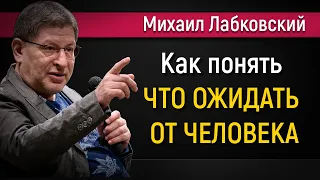 Михаил Лабковский

Как понять
ЧТО ОЖИДАТЬ
ОТ ЧЕЛОВЕКА